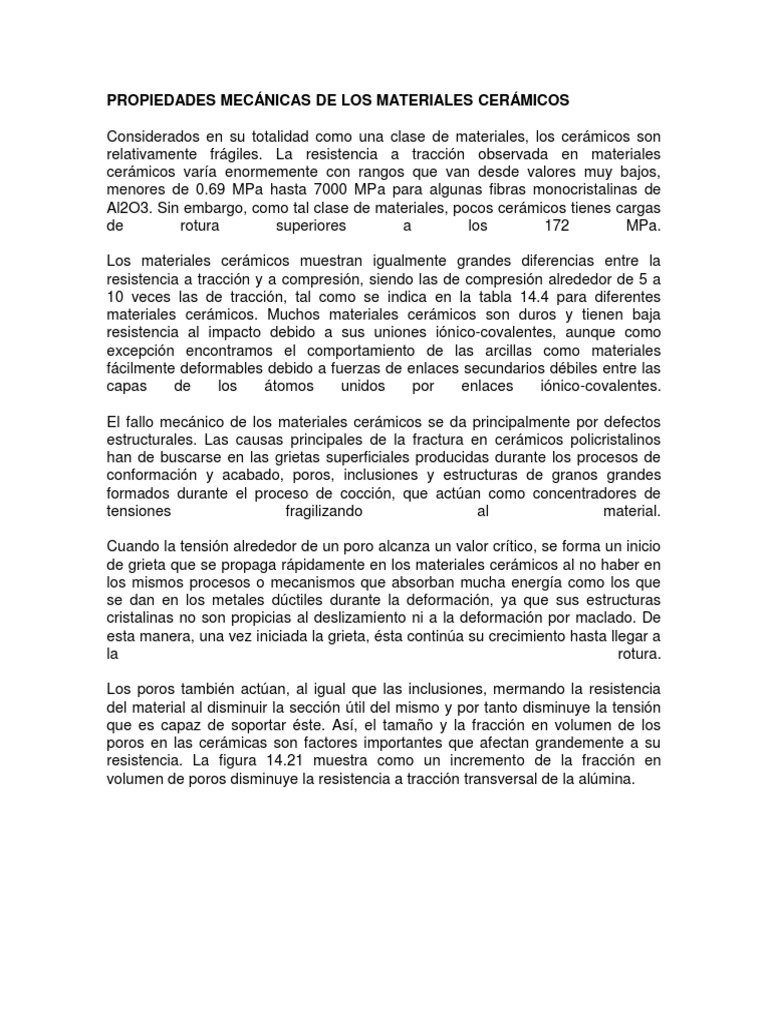 PROPIEDADES MECÁNICAS DE LOS MATERIALES CERÁMICOS

Considerados en su totalidad como una clase de materiales, los cerámicos son relativamente frágiles. La resistencia a tracción observada en materiales cerámicos varía enormemente con rangos que van desde valores muy bajos, menores de 0.69 MPa hasta 7000 MPa para algunas fibras monocristalinas de Al2O3. Sin embargo, como tal clase de materiales, pocos cerámicos tienes cargas de rotura superiores a los 172 MPa.

Los materiales cerámicos muestran igualmente grandes diferencias entre la resistencia a tracción y a compresión, siendo las de compresión alrededor de 5 a 10 veces las de tracción, tal como se indica en la tabla 14.4 para diferentes materiales cerámicos. Muchos materiales cerámicos son duros y tienen baja resistencia al impacto debido a sus uniones iónico-covalentes, aunque como excepción encontramos el comportamiento de las arcillas como materiales fácilmente deformables debido a fuerzas de enlaces secundarios débiles entre las capas de los átomos unidos por enlaces iónico-covalentes.

El fallo mecánico de los materiales cerámicos se da principalmente por defectos estructurales. Las causas principales de la fractura en cerámicos policristalinos han de buscarse en las grietas superficiales producidas durante los procesos de conformación y acabado, poros, inclusiones y estructuras de granos grandes formados durante el proceso de cocción, que actúan como concentradores de tensiones fragilizando al material.

Cuando la tensión alrededor de un poro alcanza un valor crítico, se forma un inicio de grieta que se propaga rápidamente en los materiales cerámicos al no haber en los mismos procesos o mecanismos que absorban mucha energía como los que se dan en los metales dúctiles durante la deformación, ya que sus estructuras cristalinas no son propicias al deslizamiento ni a la deformación por maclado. De esta manera, una vez iniciada la grieta, ésta continúa su crecimiento hasta llegar a la rotura.

Los poros también actúan, al igual que las inclusiones, mermando la resistencia del material al disminuir la sección útil del mismo y por tanto disminuye la tensión que es capaz de soportar éste. Así, el tamaño y la fracción en volumen de los poros en las cerámicas son factores importantes que afectan grandemente a su resistencia. La figura 14.21 muestra como un incremento de la fracción en volumen de poros disminuye la resistencia a tracción transversal de la alúmina.